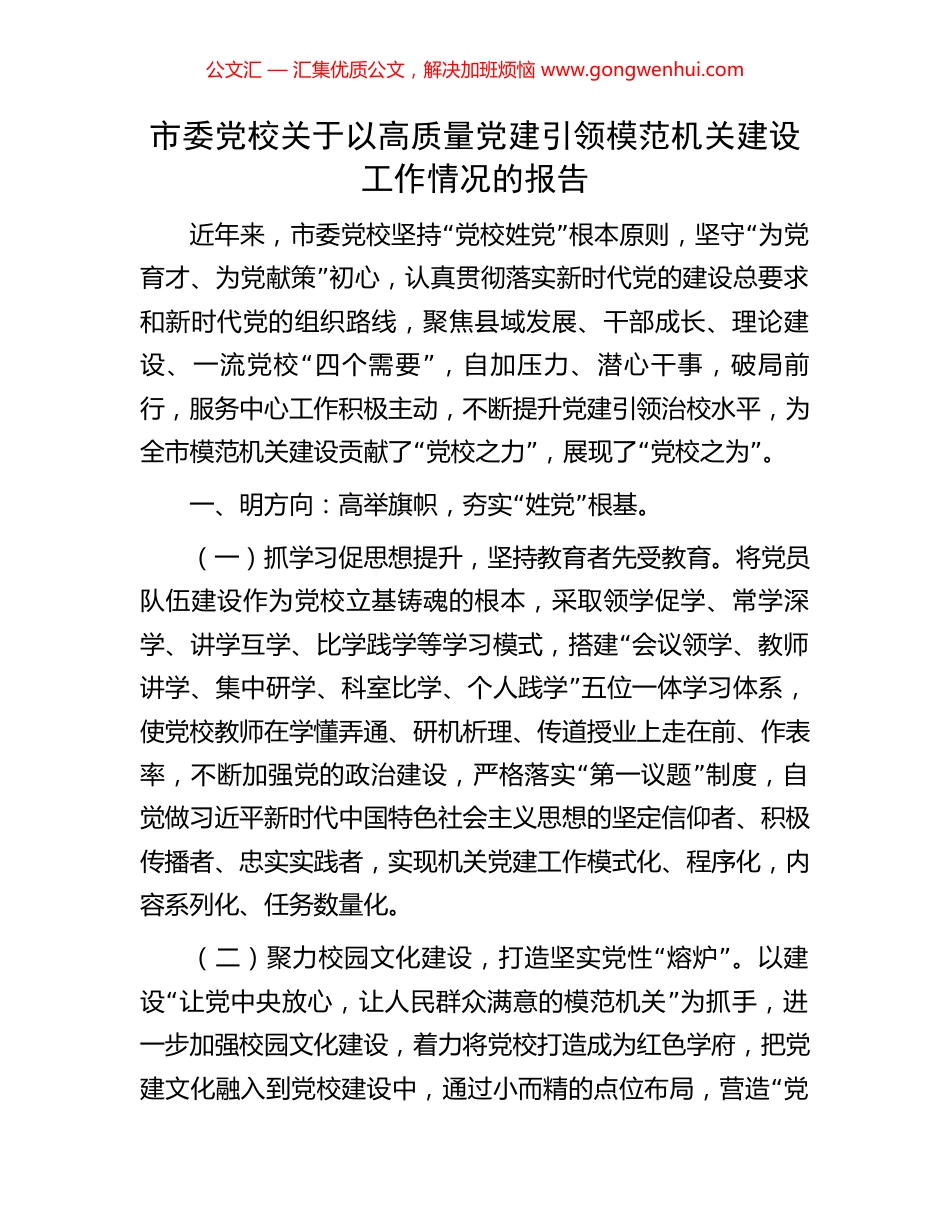 公文汇 — 汇集优质公文，解决加班烦恼 www.gongwenhui.com

市委党校关于以高质量党建引领模范机关建设工作情况的报告

近年来，市委党校坚持“党校姓党”根本原则，坚守“为党育才、为党献策”初心，认真贯彻落实新时代党的建设总要求和新时代党的组织路线，聚焦县域发展、干部成长、理论建设、一流党校“四个需要”，自加压力、潜心干事，破局前行，服务中心工作积极主动，不断提升党建引领治校水平，为全市模范机关建设贡献了“党校之力”，展现了“党校之为”。

一、明方向：高举旗帜，夯实“姓党”根基。

（一）抓学习促思想提升，坚持教育者先受教育。将党员队伍建设作为党校立基铸魂的根本，采取领学促学、常学深学、讲学互学、比学践学等学习模式，搭建“会议领学、教师讲学、集中研学、科室比学、个人践学”五位一体学习体系，使党校教师在学懂弄通、研机析理、传道授业上走在前、作表率，不断加强党的政治建设，严格落实“第一议题”制度，自觉做习近平新时代中国特色社会主义思想的坚定信仰者、积极传播者、忠实实践者，实现机关党建工作模式化、程序化，内容系列化、任务数量化。

（二）聚力校园文化建设，打造坚实党性“熔炉”。以建设“让党中央放心，让人民群众满意的模范机关”为抓手，进一步加强校园文化建设，着力将党校打造成为红色学府，把党建文化融入到党校建设中，通过小而精的点位布局，营造“党